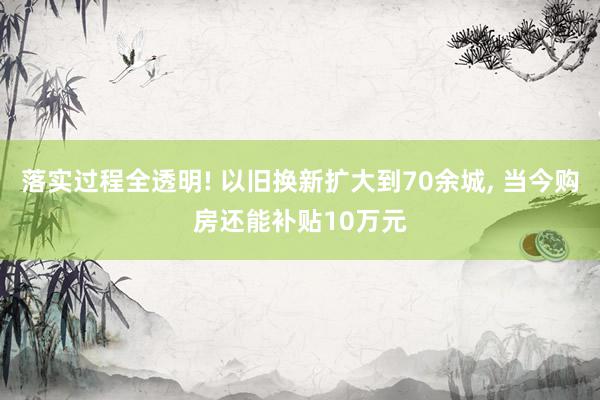 落实过程全透明! 以旧换新扩大到70余城, 当今购房还能补贴10万元